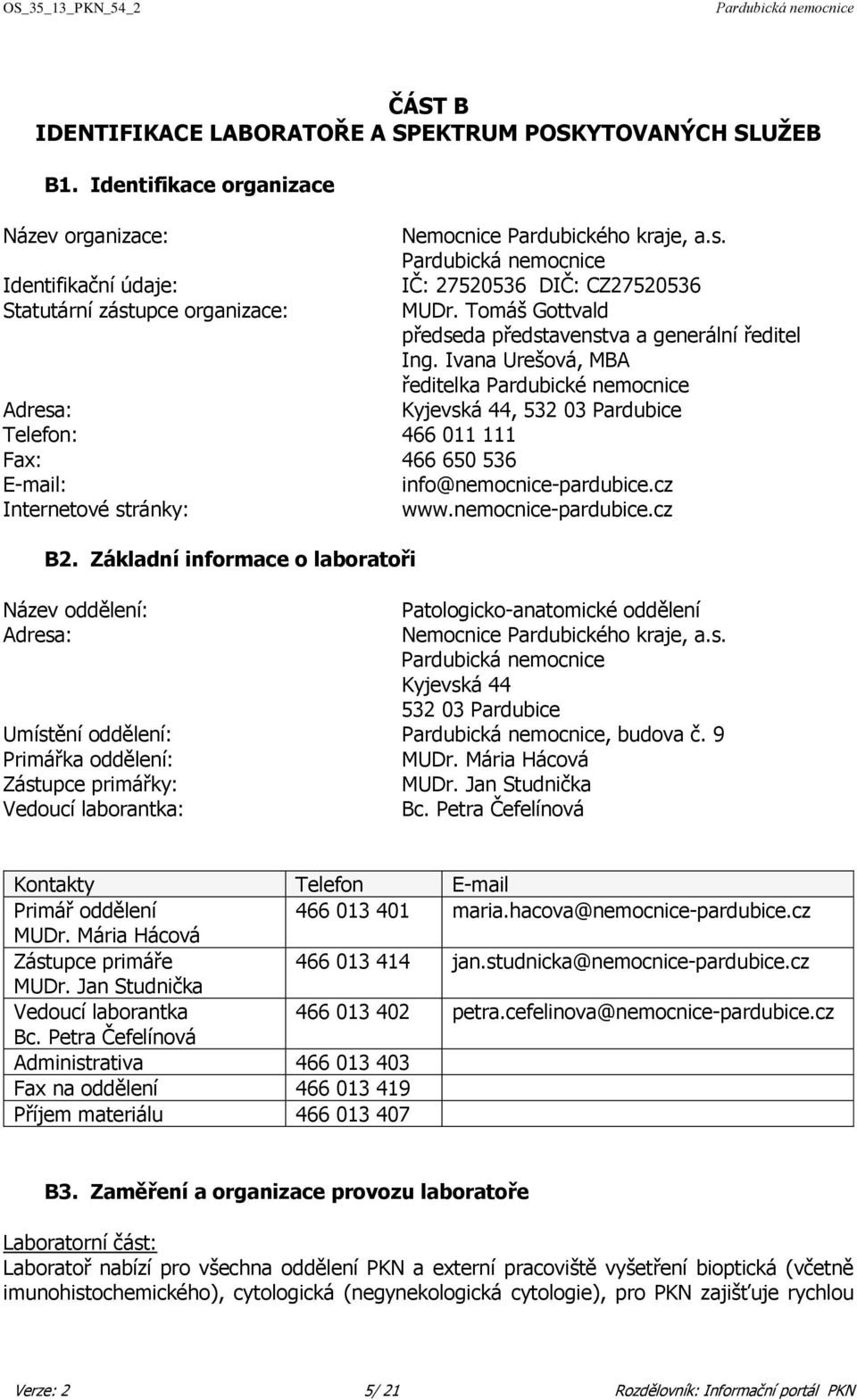 OS_35_13_PKN_54_2 Pardubická nemocnice

ČÁST B
IDENTIFIKACE LABORATOŘE A SPEKTRUM POSKYTOVANÝCH SLUŽEB

B1. Identifikace organizace

Název organizace: Nemocnice Pardubického kraje, a.s. Pardubická nemocnice
Identifikační údaje: IČ: 27520536 DIČ: CZ27520536
Statutární zástupce organizace: MUDr. Tomáš Gottvald předseda představenstva a generální ředitel
Ing. Ivana Urešová, MBA ředitelka Pardubické nemocnice
Adresa: Kyjevská 44, 532 03 Pardubice
Telefon: 466 011 111
Fax: 466 650 536
E-mail: info@nemocnice-pardubice.cz
Internetové stránky: www.nemocnice-pardubice.cz

B2. Základní informace o laboratoři

Název oddělení: Patologicko-anatomické oddělení
Adresa: Nemocnice Pardubického kraje, a.s. Pardubická nemocnice Kyjevská 44 532 03 Pardubice
Umístění oddělení: Pardubická nemocnice, budova č. 9
Primářka oddělení: MUDr. Mária Hácová
Zástupce primářky: MUDr. Jan Studnička
Vedoucí laborantka: Bc. Petra Čefelínová

| Kontakty | Telefon | E-mail |
|---|---|---|
| Primář oddělení MUDr. Mária Hácová | 466 013 401 | maria.hacova@nemocnice-pardubice.cz |
| Zástupce primáře MUDr. Jan Studnička | 466 013 414 | jan.studnicka@nemocnice-pardubice.cz |
| Vedoucí laborantka Bc. Petra Čefelínová | 466 013 402 | petra.cefelinova@nemocnice-pardubice.cz |
| Administrativa | 466 013 403 | |
| Fax na oddělení | 466 013 419 | |
| Příjem materiálu | 466 013 407 | |

B3. Zaměření a organizace provozu laboratoře

Laboratorní část:
Laboratoř nabízí pro všechna oddělení PKN a externí pracoviště vyšetření bioptická (včetně imunohistochemického), cytologická (negynekologická cytologie), pro PKN zajišťuje rychlou

Verze: 2 5/ 21 Rozdělovník: Informační portál PKN